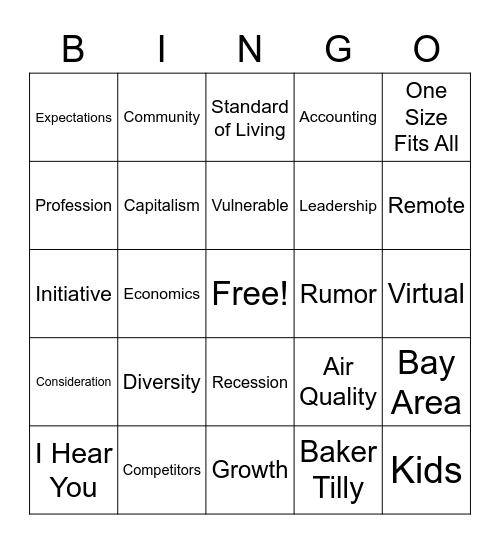 | B | I | N | G | O |
|---|---|---|---|---|
| Expectations | Community | Standard of Living | Accounting | One Size Fits All |
| Profession | Capitalism | Vulnerable | Leadership | Remote |
| Initiative | Economics | Free! | Rumor | Virtual |
| Consideration | Diversity | Recession | Air Quality | Bay Area |
| I Hear You | Competitors | Growth | Baker Tilly | Kids |